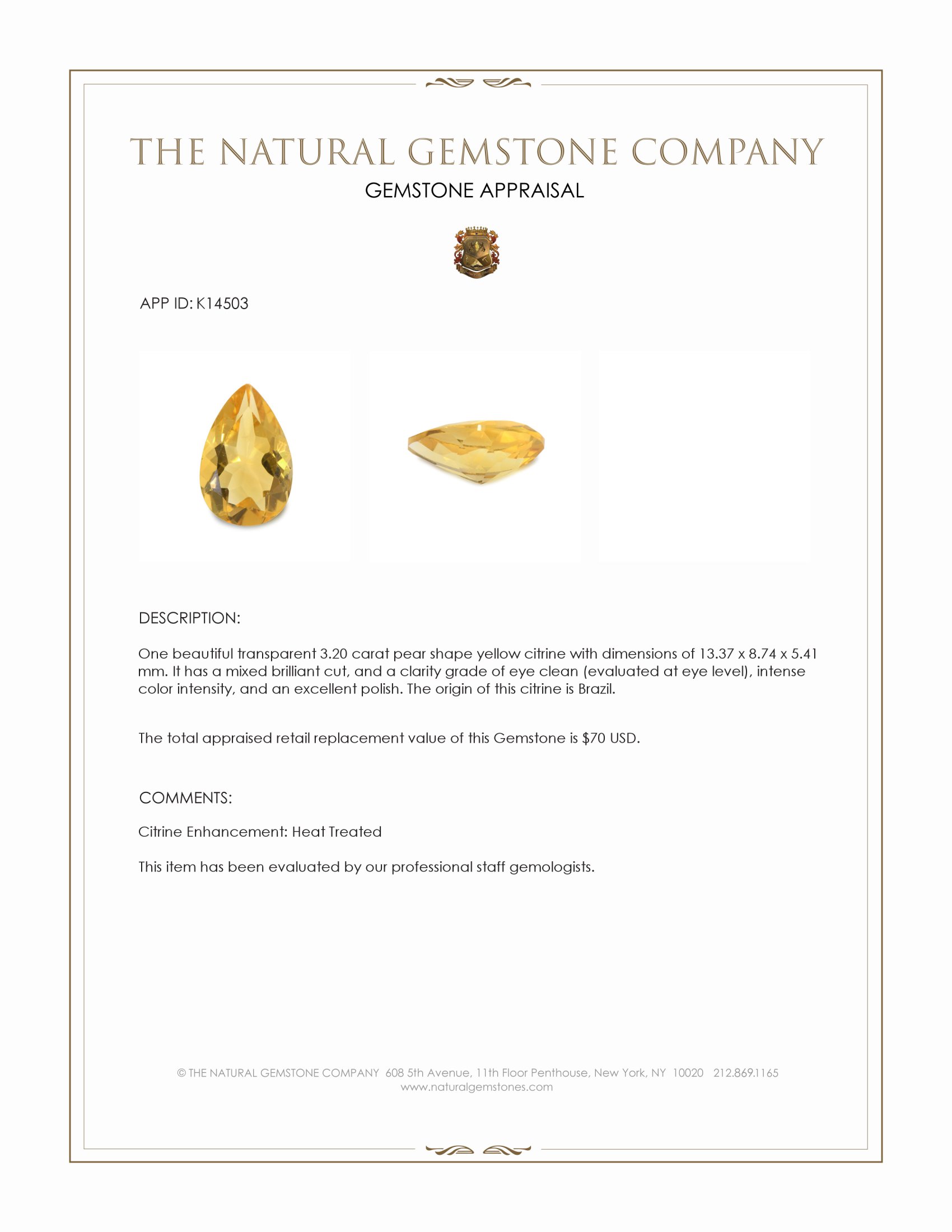 THE NATURAL GEMSTONE COMPANY

GEMSTONE APPRAISAL

APP ID: K14503

DESCRIPTION:

One beautiful transparent 3.20 carat pear shape yellow citrine with dimensions of 13.37 x 8.74 x 5.41 mm. It has a mixed brilliant cut, and a clarity grade of eye clean (evaluated at eye level), intense color intensity, and an excellent polish. The origin of this citrine is Brazil.

The total appraised retail replacement value of this Gemstone is $70 USD.

COMMENTS:

Citrine Enhancement: Heat Treated

This item has been evaluated by our professional staff gemologists.

© THE NATURAL GEMSTONE COMPANY 608 5th Avenue, 11th Floor Penthouse, New York, NY 10020 212.869.1165
www.naturalgemstones.com